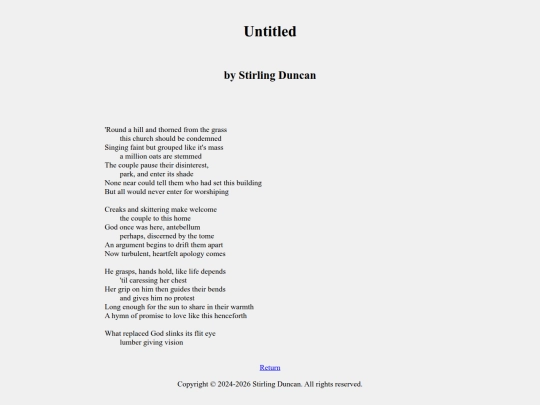 Untitled

by Stirling Duncan

'Round a hill and thorned from the grass
this church should be condemned
Singing faint but grouped like it's mass
a million oats are stemmed
The couple pause their disinterest,
park, and enter its shade
None near could tell them who had set this building
But all would never enter for worshiping

Creaks and skittering make welcome
the couple to this home
God once was here, antebellum
perhaps, discerned by the tome
An argument begins to drift them apart
Now turbulent, heartfelt apology comes

He grasps, hands hold, like life depends
'til caressing her chest
Her grip on him then guides their bends
and gives him no protest
Long enough for the sun to share in their warmth
A hymn of promise to love like this henceforth

What replaced God slinks its flit eye
lumber giving vision

Return

Copyright © 2024-2026 Stirling Duncan. All rights reserved.